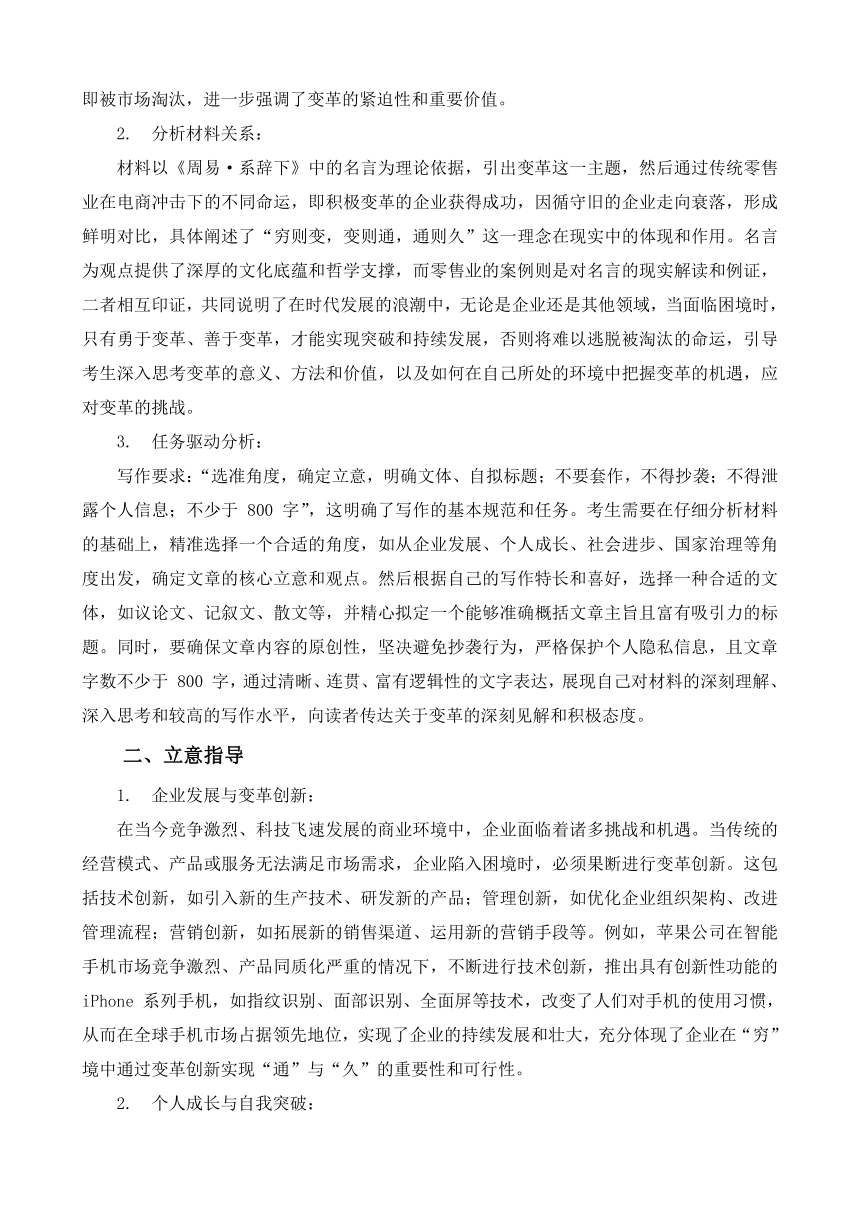 即被市场淘汰，进一步强调了变革的紧迫性和重要价值。

2. 分析材料关系：

材料以《周易·系辞下》中的名言为理论依据，引出变革这一主题，然后通过传统零售业在电商冲击下的不同命运，即积极变革的企业获得成功，因循守旧的企业走向衰落，形成鲜明对比，具体阐述了“穷则变，变则通，通则久”这一理念在现实中的体现和作用。名言为观点提供了深厚的文化底蕴和哲学支撑，而零售业的案例则是对名言的现实解读和例证，二者相互印证，共同说明了在时代发展的浪潮中，无论是企业还是其他领域，当面临困境时，只有勇于变革、善于变革，才能实现突破和持续发展，否则将难以逃脱被淘汰的命运，引导考生深入思考变革的意义、方法和价值，以及如何在自己所处的环境中把握变革的机遇，应对变革的挑战。

3. 任务驱动分析：

写作要求：“选准角度，确定立意，明确文体、自拟标题；不要套作，不得抄袭；不得泄露个人信息；不少于 800 字”，这明确了写作的基本规范和任务。考生需要在仔细分析材料的基础上，精准选择一个合适的角度，如从企业发展、个人成长、社会进步、国家治理等角度出发，确定文章的核心立意和观点。然后根据自己的写作特长和喜好，选择一种合适的文体，如议论文、记叙文、散文等，并精心拟定一个能够准确概括文章主旨且富有吸引力的标题。同时，要确保文章内容的原创性，坚决避免抄袭行为，严格保护个人隐私信息，且文章字数不少于 800 字，通过清晰、连贯、富有逻辑性的文字表达，展现自己对材料的深刻理解、深入思考和较高的写作水平，向读者传达关于变革的深刻见解和积极态度。

二、立意指导

1. 企业发展与变革创新：

在当今竞争激烈、科技飞速发展的商业环境中，企业面临着诸多挑战和机遇。当传统的经营模式、产品或服务无法满足市场需求，企业陷入困境时，必须果断进行变革创新。这包括技术创新，如引入新的生产技术、研发新的产品；管理创新，如优化企业组织架构、改进管理流程；营销创新，如拓展新的销售渠道、运用新的营销手段等。例如，苹果公司在智能手机市场竞争激烈、产品同质化严重的情况下，不断进行技术创新，推出具有创新性功能的 iPhone 系列手机，如指纹识别、面部识别、全面屏等技术，改变了人们对手机的使用习惯，从而在全球手机市场占据领先地位，实现了企业的持续发展和壮大，充分体现了企业在“穷”境中通过变革创新实现“通”与“久”的重要性和可行性。

2. 个人成长与自我突破：